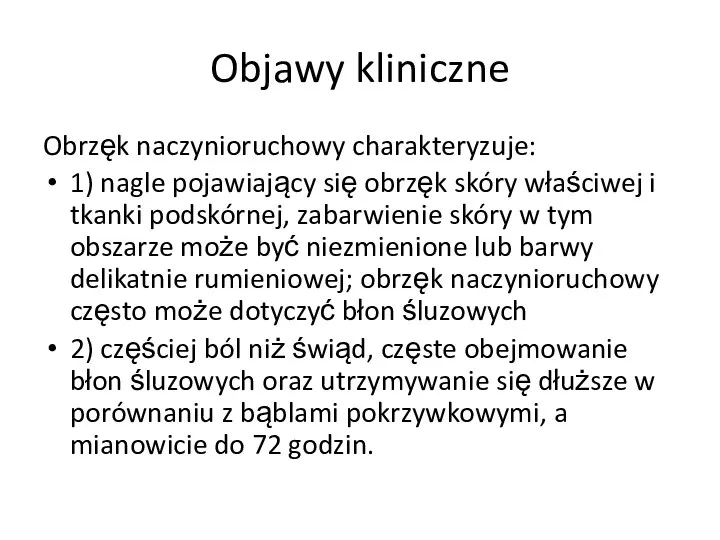 Objawy kliniczne

Obrzęk naczynioruchowy charakteryzuje:

• 1) nagle pojawiający się obrzęk skóry właściwej i tkanki podskórnej, zabarwienie skóry w tym obszarze może być niezmienione lub barwy delikatnie rumieniowej; obrzęk naczynioruchowy często może dotyczyć błon śluzowych

• 2) częściej ból niż świąd, częste obejmowanie błon śluzowych oraz utrzymywanie się dłuższe w porównaniu z bąblami pokrzywkowymi, a mianowicie do 72 godzin.